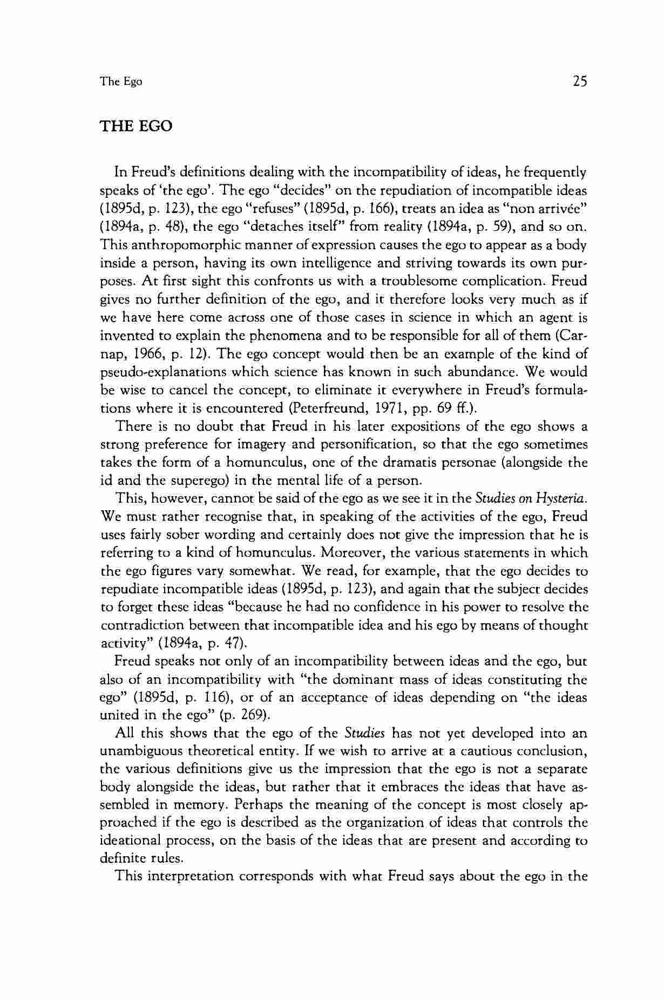 The Ego 25

THE EGO

In Freud's definitions dealing with the incompatibility of ideas, he frequently speaks of 'the ego'. The ego "decides" on the repudiation of incompatible ideas (1895d, p. 123), the ego "refuses" (1895d, p. 166), treats an idea as "non arrivée" (1894a, p. 48), the ego "detaches itself" from reality (1894a, p. 59), and so on. This anthropomorphic manner of expression causes the ego to appear as a body inside a person, having its own intelligence and striving towards its own purposes. At first sight this confronts us with a troublesome complication. Freud gives no further definition of the ego, and it therefore looks very much as if we have here come across one of those cases in science in which an agent is invented to explain the phenomena and to be responsible for all of them (Carnap, 1966, p. 12). The ego concept would then be an example of the kind of pseudo-explanations which science has known in such abundance. We would be wise to cancel the concept, to eliminate it everywhere in Freud's formulations where it is encountered (Peterfreund, 1971, pp. 69 ff.).

There is no doubt that Freud in his later expositions of the ego shows a strong preference for imagery and personification, so that the ego sometimes takes the form of a homunculus, one of the dramatis personae (alongside the id and the superego) in the mental life of a person.

This, however, cannot be said of the ego as we see it in the Studies on Hysteria. We must rather recognise that, in speaking of the activities of the ego, Freud uses fairly sober wording and certainly does not give the impression that he is referring to a kind of homunculus. Moreover, the various statements in which the ego figures vary somewhat. We read, for example, that the ego decides to repudiate incompatible ideas (1895d, p. 123), and again that the subject decides to forget these ideas "because he had no confidence in his power to resolve the contradiction between that incompatible idea and his ego by means of thought activity" (1894a, p. 47).

Freud speaks not only of an incompatibility between ideas and the ego, but also of an incompatibility with "the dominant mass of ideas constituting the ego" (1895d, p. 116), or of an acceptance of ideas depending on "the ideas united in the ego" (p. 269).

All this shows that the ego of the Studies has not yet developed into an unambiguous theoretical entity. If we wish to arrive at a cautious conclusion, the various definitions give us the impression that the ego is not a separate body alongside the ideas, but rather that it embraces the ideas that have assembled in memory. Perhaps the meaning of the concept is most closely approached if the ego is described as the organization of ideas that controls the ideational process, on the basis of the ideas that are present and according to definite rules.

This interpretation corresponds with what Freud says about the ego in the